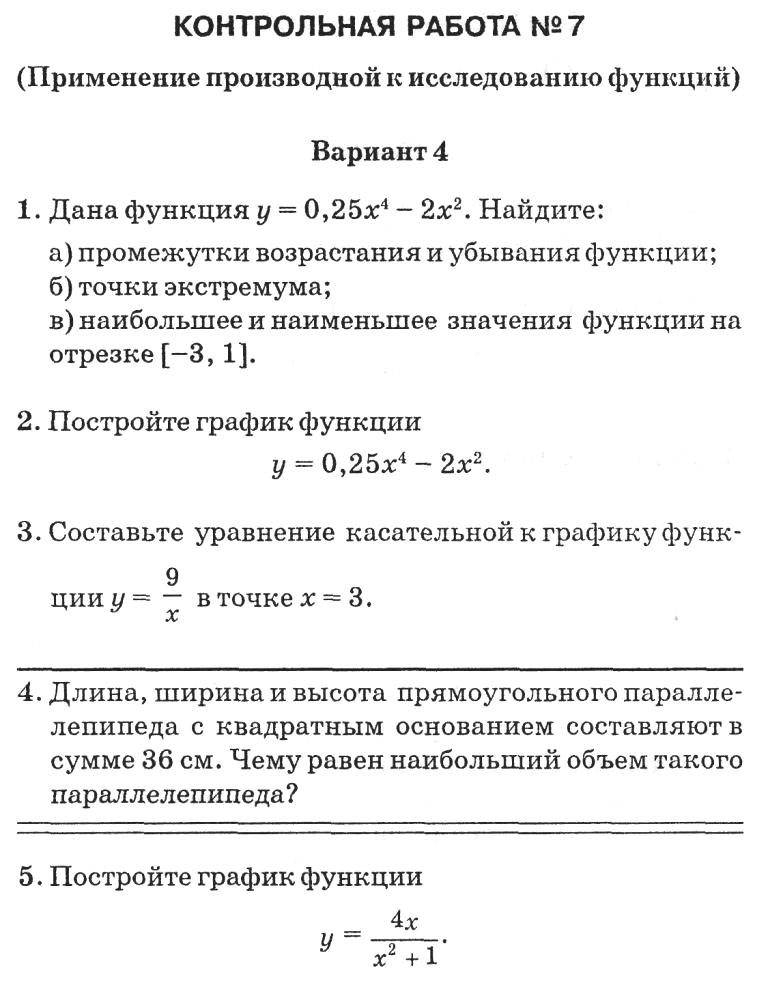 КОНТРОЛЬНАЯ РАБОТА № 7

(Применение производной к исследованию функций)

Вариант 4

1. Дана функция $y = 0,25x^4 - 2x^2$. Найдите:

а) промежутки возрастания и убывания функции;
б) точки экстремума;
в) наибольшее и наименьшее значения функции на отрезке $[-3, 1]$.

2. Постройте график функции

$y = 0,25x^4 - 2x^2$.

3. Составьте уравнение касательной к графику функции $y = \frac{9}{x}$ в точке $x = 3$.

4. Длина, ширина и высота прямоугольного параллелепипеда с квадратным основанием составляют в сумме 36 см. Чему равен наибольший объем такого параллелепипеда?

5. Постройте график функции

$y = \frac{4x}{x^2 + 1}$.